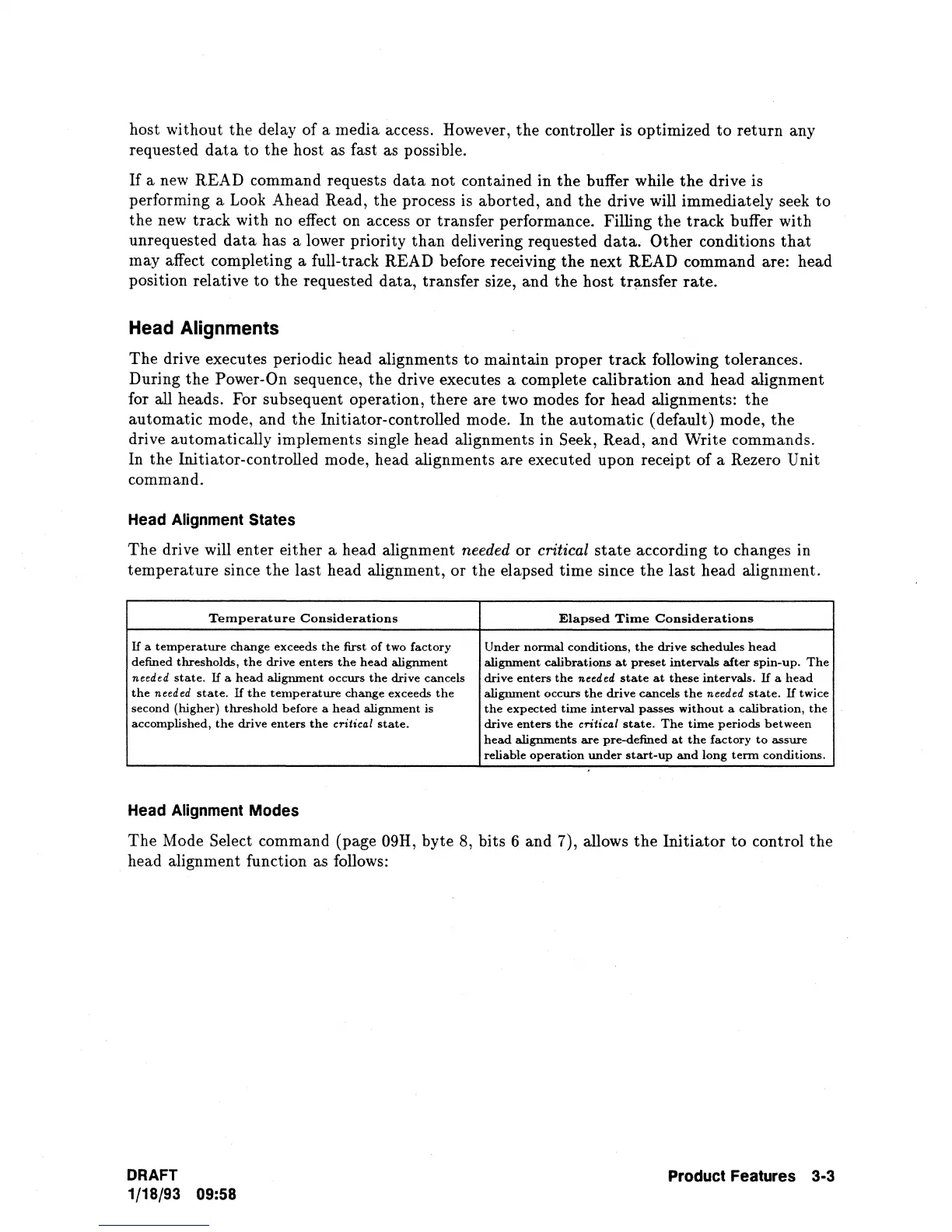 host without the delay of a media access. However, the controller is optimized to return any requested data to the host as fast as possible.

If a new READ command requests data not contained in the buffer while the drive is performing a Look Ahead Read, the process is aborted, and the drive will immediately seek to the new track with no effect on access or transfer performance. Filling the track buffer with unrequested data has a lower priority than delivering requested data. Other conditions that may affect completing a full-track READ before receiving the next READ command are: head position relative to the requested data, transfer size, and the host transfer rate.

Head Alignments

The drive executes periodic head alignments to maintain proper track following tolerances. During the Power-On sequence, the drive executes a complete calibration and head alignment for all heads. For subsequent operation, there are two modes for head alignments: the automatic mode, and the Initiator-controlled mode. In the automatic (default) mode, the drive automatically implements single head alignments in Seek, Read, and Write commands. In the Initiator-controlled mode, head alignments are executed upon receipt of a Rezero Unit command.

Head Alignment States

The drive will enter either a head alignment needed or critical state according to changes in temperature since the last head alignment, or the elapsed time since the last head alignment.

| Temperature Considerations | Elapsed Time Considerations |
|---|---|
| If a temperature change exceeds the first of two factory defined thresholds, the drive enters the head alignment needed state. If a head alignment occurs the drive cancels the needed state. If the temperature change exceeds the second (higher) threshold before a head alignment is accomplished, the drive enters the critical state. | Under normal conditions, the drive schedules head alignment calibrations at preset intervals after spin-up. The drive enters the needed state at these intervals. If a head alignment occurs the drive cancels the needed state. If twice the expected time interval passes without a calibration, the drive enters the critical state. The time periods between head alignments are pre-defined at the factory to assure reliable operation under start-up and long term conditions. |

Head Alignment Modes

The Mode Select command (page 09H, byte 8, bits 6 and 7), allows the Initiator to control the head alignment function as follows:

DRAFT
1/18/93 09:58

Product Features 3-3